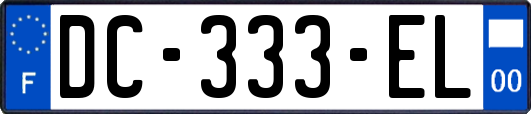 F

DC-333-EL

00